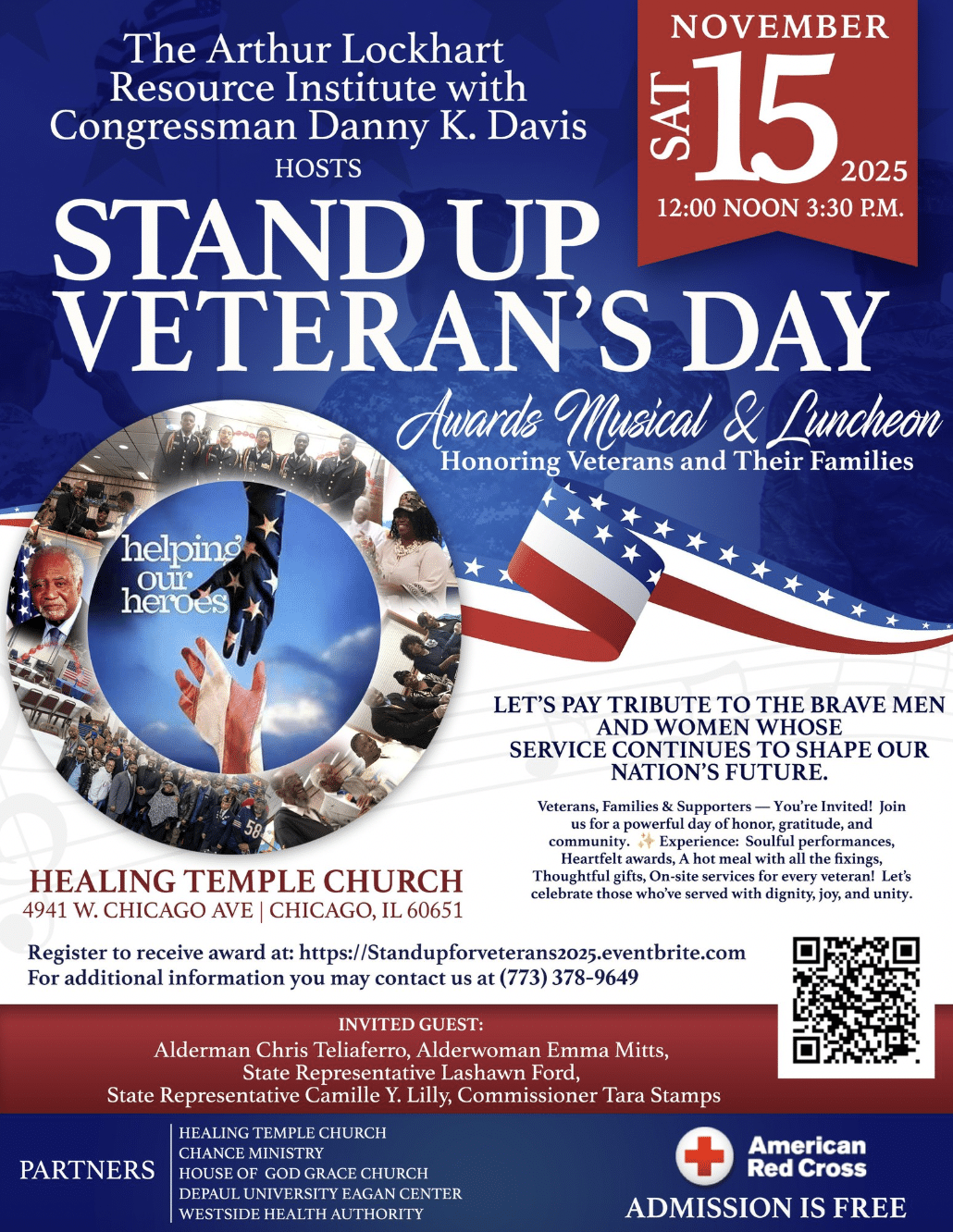 The Arthur Lockhart Resource Institute with Congressman Danny K. Davis

HOSTS

NOVEMBER

SAT 15 2025

12:00 NOON 3:30 P.M.

STAND UP VETERAN'S DAY

Awards Musical & Luncheon

Honoring Veterans and Their Families

helping our heroes

LET'S PAY TRIBUTE TO THE BRAVE MEN AND WOMEN WHOSE SERVICE CONTINUES TO SHAPE OUR NATION'S FUTURE.

Veterans, Families & Supporters — You're Invited! Join us for a powerful day of honor, gratitude, and community. ✨ Experience: Soulful performances, Heartfelt awards, A hot meal with all the fixings, Thoughtful gifts, On-site services for every veteran! Let's celebrate those who've served with dignity, joy, and unity.

HEALING TEMPLE CHURCH

4941 W. CHICAGO AVE | CHICAGO, IL 60651

Register to receive award at: https://Standupforveterans2025.eventbrite.com

For additional information you may contact us at (773) 378-9649

INVITED GUEST:

Alderman Chris Teliaferro, Alderwoman Emma Mitts,
State Representative Lashawn Ford,
State Representative Camille Y. Lilly, Commissioner Tara Stamps

PARTNERS

HEALING TEMPLE CHURCH
CHANCE MINISTRY
HOUSE OF GOD GRACE CHURCH
DEPAUL UNIVERSITY EAGAN CENTER
WESTSIDE HEALTH AUTHORITY

American Red Cross

ADMISSION IS FREE